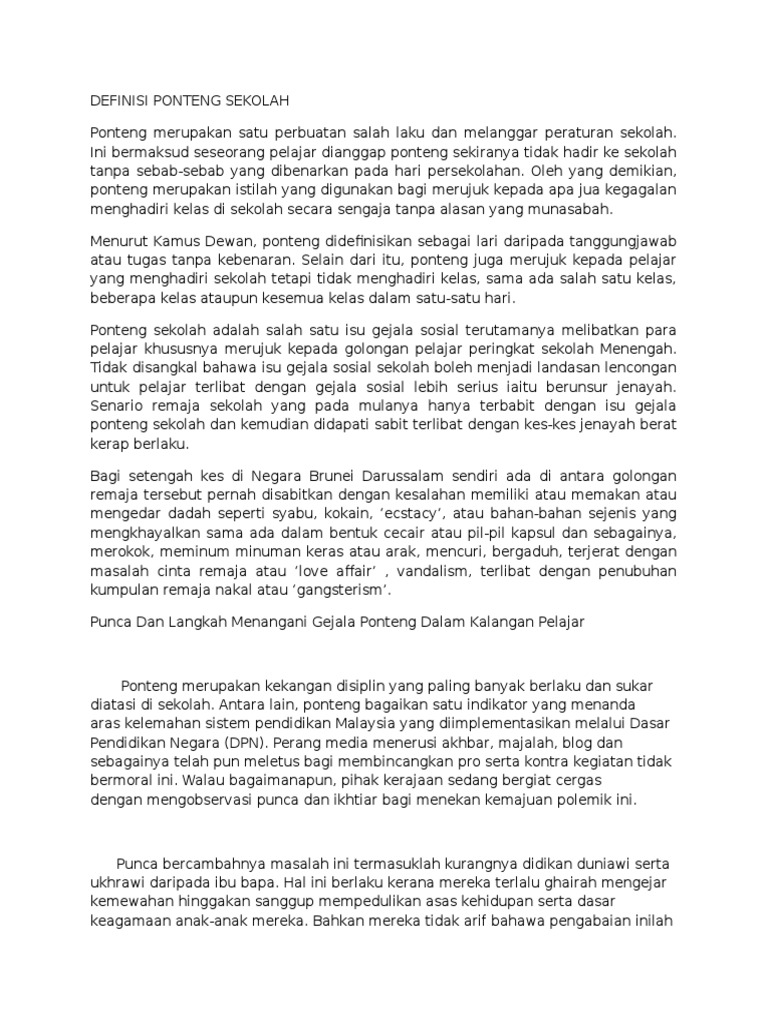 DEFINISI PONTENG SEKOLAH

Ponteng merupakan satu perbuatan salah laku dan melanggar peraturan sekolah. Ini bermaksud seseorang pelajar dianggap ponteng sekiranya tidak hadir ke sekolah tanpa sebab-sebab yang dibenarkan pada hari persekolahan. Oleh yang demikian, ponteng merupakan istilah yang digunakan bagi merujuk kepada apa jua kegagalan menghadiri kelas di sekolah secara sengaja tanpa alasan yang munasabah.

Menurut Kamus Dewan, ponteng didefinisikan sebagai lari daripada tanggungjawab atau tugas tanpa kebenaran. Selain dari itu, ponteng juga merujuk kepada pelajar yang menghadiri sekolah tetapi tidak menghadiri kelas, sama ada salah satu kelas, beberapa kelas ataupun kesemua kelas dalam satu-satu hari.

Ponteng sekolah adalah salah satu isu gejala sosial terutamanya melibatkan para pelajar khususnya merujuk kepada golongan pelajar peringkat sekolah Menengah. Tidak disangkal bahawa isu gejala sosial sekolah boleh menjadi landasan lencongan untuk pelajar terlibat dengan gejala sosial lebih serius iaitu berunsur jenayah. Senario remaja sekolah yang pada mulanya hanya terbabit dengan isu gejala ponteng sekolah dan kemudian didapati sabit terlibat dengan kes-kes jenayah berat kerap berlaku.

Bagi setengah kes di Negara Brunei Darussalam sendiri ada di antara golongan remaja tersebut pernah disabitkan dengan kesalahan memiliki atau memakan atau mengedar dadah seperti syabu, kokain, ‘ecstacy’, atau bahan-bahan sejenis yang mengkhayalkan sama ada dalam bentuk cecair atau pil-pil kapsul dan sebagainya, merokok, meminum minuman keras atau arak, mencuri, bergaduh, terjerat dengan masalah cinta remaja atau ‘love affair’ , vandalism, terlibat dengan penubuhan kumpulan remaja nakal atau ‘gangsterism’.

Punca Dan Langkah Menangani Gejala Ponteng Dalam Kalangan Pelajar

Ponteng merupakan kekangan disiplin yang paling banyak berlaku dan sukar diatasi di sekolah. Antara lain, ponteng bagaikan satu indikator yang menanda aras kelemahan sistem pendidikan Malaysia yang diimplementasikan melalui Dasar Pendidikan Negara (DPN). Perang media menerusi akhbar, majalah, blog dan sebagainya telah pun meletus bagi membincangkan pro serta kontra kegiatan tidak bermoral ini. Walau bagaimanapun, pihak kerajaan sedang bergiat cergas dengan mengobservasi punca dan ikhtiar bagi menekan kemajuan polemik ini.

Punca bercambahnya masalah ini termasuklah kurangnya didikan duniawi serta ukhrawi daripada ibu bapa. Hal ini berlaku kerana mereka terlalu ghairah mengejar kemewahan hinggakan sanggup mempedulikan asas kehidupan serta dasar keagamaan anak-anak mereka. Bahkan mereka tidak arif bahawa pengabaian inilah